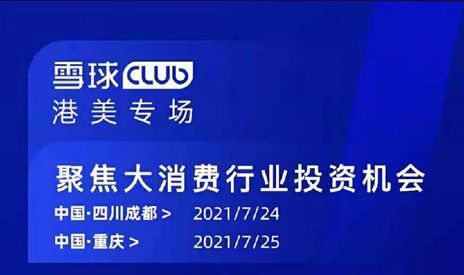 雪球 CLUB
港美专场

聚焦大消费行业投资机会
中国·四川成都 > 2021/7/24
中国·重庆 > 2021/7/25